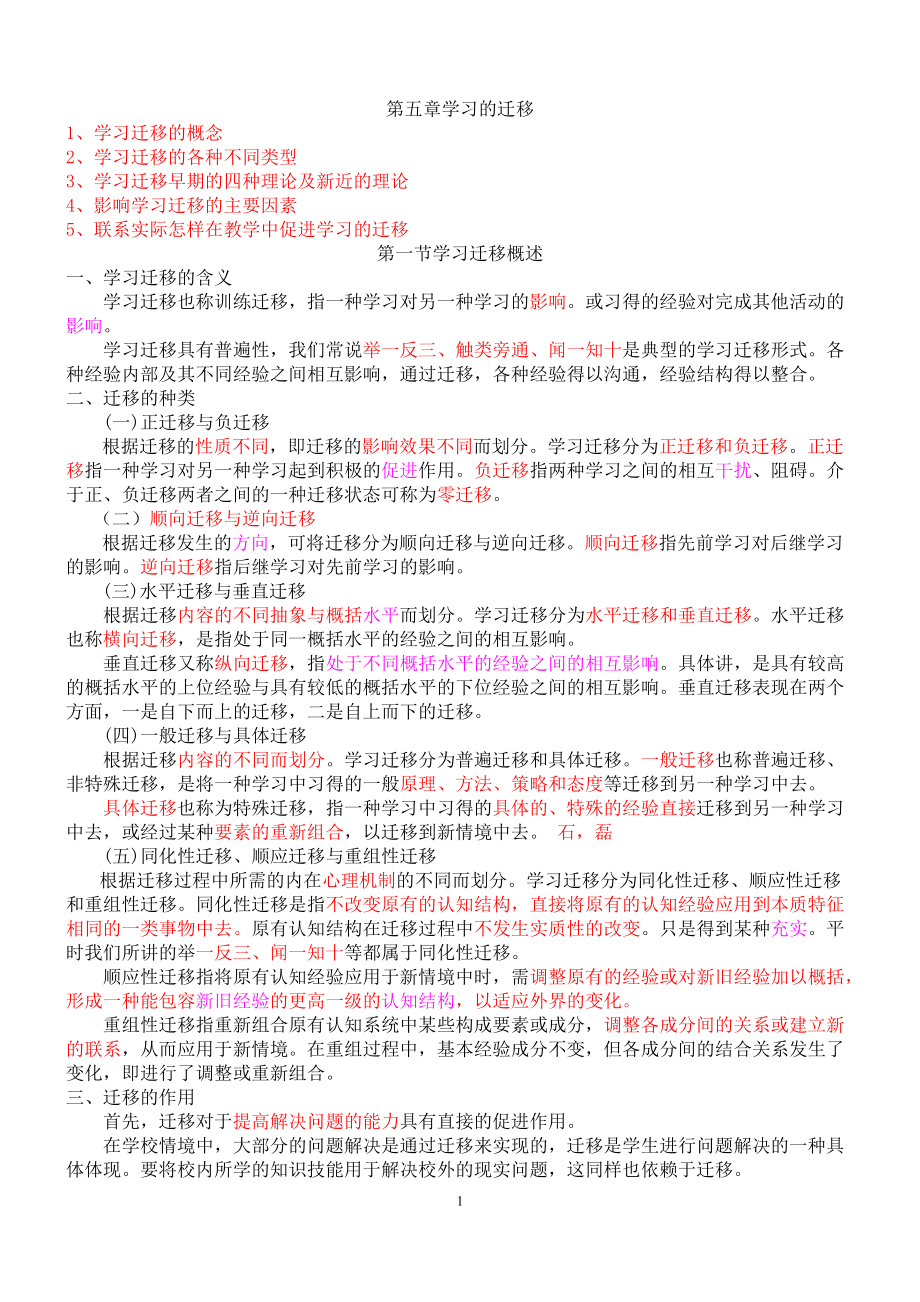 第五章学习的迁移

1、学习迁移的概念
2、学习迁移的各种不同类型
3、学习迁移早期的四种理论及新近的理论
4、影响学习迁移的主要因素
5、联系实际怎样在教学中促进学习的迁移

第一节学习迁移概述

一、学习迁移的含义

学习迁移也称训练迁移，指一种学习对另一种学习的影响。或习得的经验对完成其他活动的影响。

学习迁移具有普遍性，我们常说举一反三、触类旁通、闻一知十是典型的学习迁移形式。各种经验内部及其不同经验之间相互影响，通过迁移，各种经验得以沟通，经验结构得以整合。

二、迁移的种类

(一)正迁移与负迁移

根据迁移的性质不同，即迁移的影响效果不同而划分。学习迁移分为正迁移和负迁移。正迁移指一种学习对另一种学习起到积极的促进作用。负迁移指两种学习之间的相互干扰、阻碍。介于正、负迁移两者之间的一种迁移状态可称为零迁移。

（二）顺向迁移与逆向迁移

根据迁移发生的方向，可将迁移分为顺向迁移与逆向迁移。顺向迁移指先前学习对后继学习的影响。逆向迁移指后继学习对先前学习的影响。

(三)水平迁移与垂直迁移

根据迁移内容的不同抽象与概括水平而划分。学习迁移分为水平迁移和垂直迁移。水平迁移也称横向迁移，是指处于同一概括水平的经验之间的相互影响。

垂直迁移又称纵向迁移，指处于不同概括水平的经验之间的相互影响。具体讲，是具有较高的概括水平的上位经验与具有较低的概括水平的下位经验之间的相互影响。垂直迁移表现在两个方面，一是自下而上的迁移，二是自上而下的迁移。

(四)一般迁移与具体迁移

根据迁移内容的不同而划分。学习迁移分为普遍迁移和具体迁移。一般迁移也称普遍迁移、非特殊迁移，是将一种学习中习得的一般原理、方法、策略和态度等迁移到另一种学习中去。

具体迁移也称为特殊迁移，指一种学习中习得的具体的、特殊的经验直接迁移到另一种学习中去，或经过某种要素的重新组合，以迁移到新情境中去。 石，磊

(五)同化性迁移、顺应迁移与重组性迁移

根据迁移过程中所需的内在心理机制的不同而划分。学习迁移分为同化性迁移、顺应性迁移和重组性迁移。同化性迁移是指不改变原有的认知结构，直接将原有的认知经验应用到本质特征相同的一类事物中去。原有认知结构在迁移过程中不发生实质性的改变。只是得到某种充实。平时我们所讲的举一反三、闻一知十等都属于同化性迁移。

顺应性迁移指将原有认知经验应用于新情境中时，需调整原有的经验或对新旧经验加以概括，形成一种能包容新旧经验的更高一级的认知结构，以适应外界的变化。

重组性迁移指重新组合原有认知系统中某些构成要素或成分，调整各成分间的关系或建立新的联系，从而应用于新情境。在重组过程中，基本经验成分不变，但各成分间的结合关系发生了变化，即进行了调整或重新组合。

三、迁移的作用

首先，迁移对于提高解决问题的能力具有直接的促进作用。

在学校情境中，大部分的问题解决是通过迁移来实现的，迁移是学生进行问题解决的一种具体体现。要将校内所学的知识技能用于解决校外的现实问题，这同样也依赖于迁移。

1